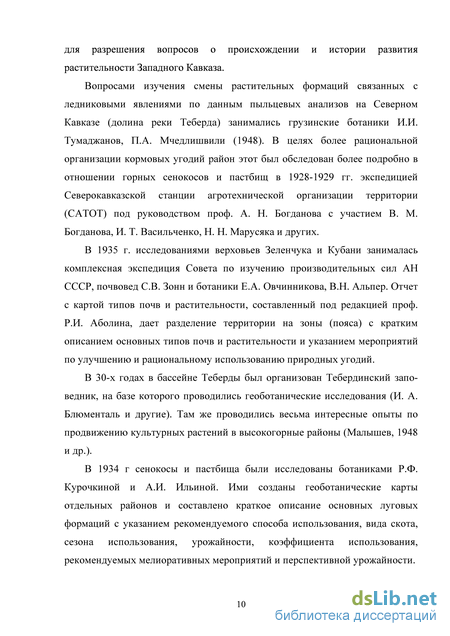 для разрешения вопросов о происхождении и истории развития растительности Западного Кавказа.

Вопросами изучения смены растительных формаций связанных с ледниковыми явлениями по данным пыльцевых анализов на Северном Кавказе (долина реки Теберда) занимались грузинские ботаники И.И. Тумаджанов, П.А. Мчедлишвили (1948). В целях более рациональной организации кормовых угодий район этот был обследован более подробно в отношении горных сенокосов и пастбищ в 1928-1929 гг. экспедицией Северокавказской станции агротехнической организации территории (САТОТ) под руководством проф. А. Н. Богданова с участием В. М. Богданова, И. Т. Васильченко, Н. Н. Марусяка и других.

В 1935 г. исследованиями верховьев Зеленчука и Кубани занималась комплексная экспедиция Совета по изучению производительных сил АН СССР, почвовед С.В. Зонн и ботаники Е.А. Овчинникова, В.Н. Альпер. Отчет с картой типов почв и растительности, составленный под редакцией проф. Р.И. Аболина, дает разделение территории на зоны (пояса) с кратким описанием основных типов почв и растительности и указанием мероприятий по улучшению и рациональному использованию природных угодий.

В 30-х годах в бассейне Теберды был организован Тебердинский заповедник, на базе которого проводились геоботанические исследования (И. А. Блюменталь и другие). Там же проводились весьма интересные опыты по продвижению культурных растений в высокогорные районы (Малышев, 1948 и др.).

В 1934 г сенокосы и пастбища были исследованы ботаниками Р.Ф. Курочкиной и А.И. Ильиной. Ими созданы геоботанические карты отдельных районов и составлено краткое описание основных луговых формаций с указанием рекомендуемого способа использования, вида скота, сезона использования, урожайности, коэффициента использования, рекомендуемых мелиоративных мероприятий и перспективной урожайности.

10

dsLib.net
библиотека диссертаций